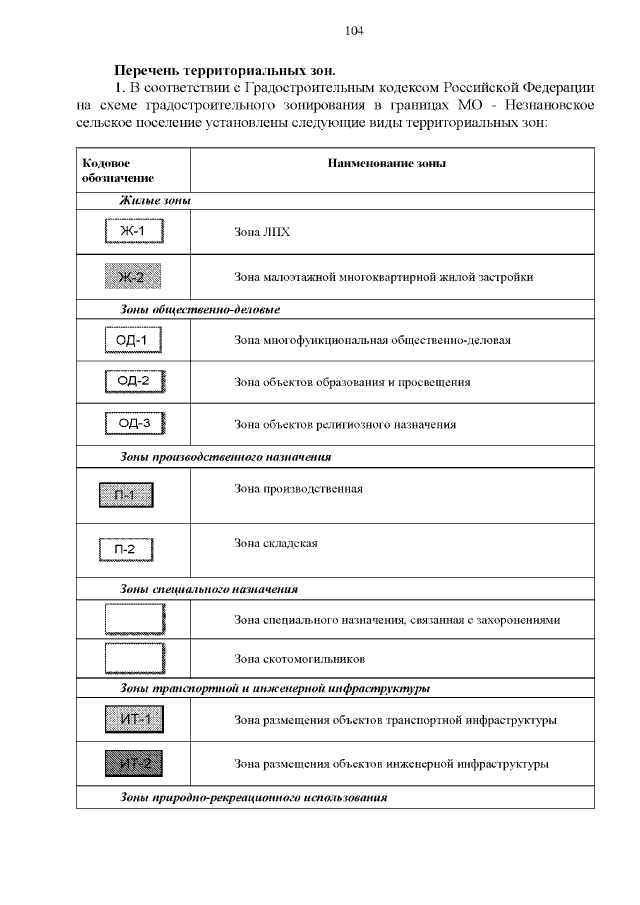 104

**Перечень территориальных зон.**

1. В соответствии с Градостроительным кодексом Российской Федерации на схеме градостроительного зонирования в границах МО - Незнановское сельское поселение установлены следующие виды территориальных зон:

| Кодовое обозначение | Наименование зоны |
|---|---|
| *Жилые зоны* | |
| Ж-1 | Зона ЛПХ |
| Ж-2 | Зона малоэтажной многоквартирной жилой застройки |
| *Зоны общественно-деловые* | |
| ОД-1 | Зона многофункциональная общественно-деловая |
| ОД-2 | Зона объектов образования и просвещения |
| ОД-3 | Зона объектов религиозного назначения |
| *Зоны производственного назначения* | |
| П-1 | Зона производственная |
| П-2 | Зона складская |
| *Зоны специального назначения* | |
| | Зона специального назначения, связанная с захоронениями |
| | Зона скотомогильников |
| *Зоны транспортной и инженерной инфраструктуры* | |
| ИТ-1 | Зона размещения объектов транспортной инфраструктуры |
| ИТ-2 | Зона размещения объектов инженерной инфраструктуры |
| *Зоны природно-рекреационного использования* | |